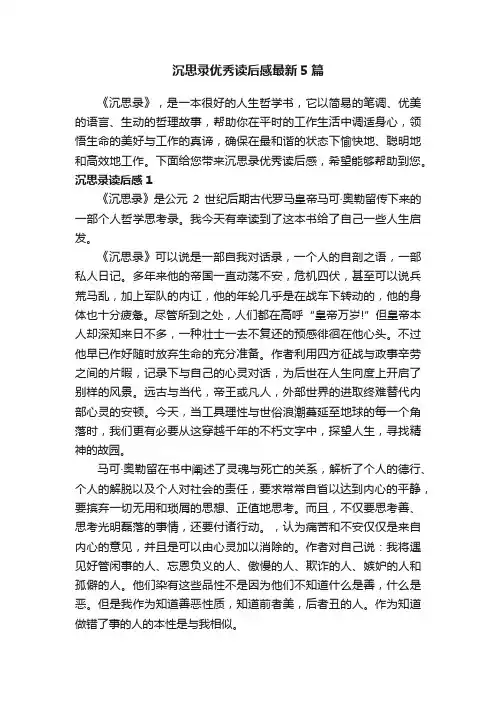 沉思录优秀读后感最新5篇

《沉思录》，是一本很好的人生哲学书，它以简易的笔调、优美的语言、生动的哲理故事，帮助你在平时的工作生活中调适身心，领悟生命的美好与工作的真谛，确保在最和谐的状态下愉快地、聪明地和高效地工作。下面给您带来沉思录优秀读后感，希望能够帮助到您。

沉思录读后感1

《沉思录》是公元 2 世纪后期古代罗马皇帝马可·奥勒留传下来的一部个人哲学思考录。我今天有幸读到了这本书给了自己一些人生启发。

《沉思录》可以说是一部自我对话录，一个人的自剖之语，一部私人日记。多年来他的帝国一直动荡不安，危机四伏，甚至可以说兵荒马乱，加上军队的内讧，他的年轮几乎是在战车下转动的，他的身体也十分疲惫。尽管所到之处，人们都在高呼“皇帝万岁!”但皇帝本人却深知来日不多，一种壮士一去不复还的预感徘徊在他心头。不过他早已作好随时放弃生命的充分准备。作者利用四方征战与政事辛劳之间的片暇，记录下与自己的心灵对话，为后世在人生向度上开启了别样的风景。远古与当代，帝王或凡人，外部世界的进取终难替代内部心灵的安顿。今天，当工具理性与世俗浪潮蔓延至地球的每一个角落时，我们更有必要从这穿越千年的不朽文字中，探望人生，寻找精神的故园。

马可·奥勒留在书中阐述了灵魂与死亡的关系，解析了个人的德行、个人的解脱以及个人对社会的责任，要求常常自省以达到内心的平静，要摈弃一切无用和琐屑的思想、正值地思考。而且，不仅要思考善、思考光明磊落的事情，还要付诸行动。，认为痛苦和不安仅仅是来自内心的意见，并且是可以由心灵加以消除的。作者对自己说：我将遇见好管闲事的人、忘恩负义的人、傲慢的人、欺诈的人、嫉妒的人和孤僻的人。他们染有这些品性不是因为他们不知道什么是善，什么是恶。但是我作为知道善恶性质，知道前者美，后者丑的人。作为知道做错了事的人的本性是与我相似。